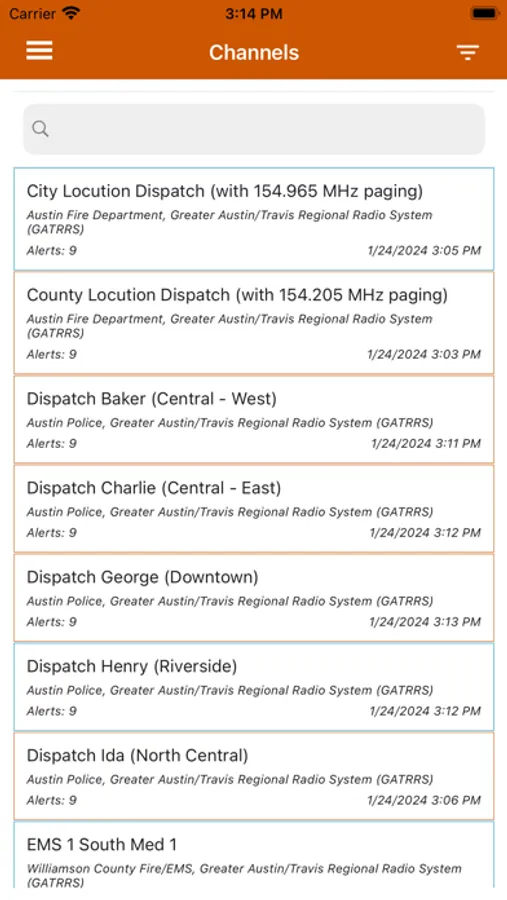 Carrier 3:14 PM

Channels

City Locution Dispatch (with 154.965 MHz paging)
Austin Fire Department, Greater Austin/Travis Regional Radio System (GATRRS)
Alerts: 9 1/24/2024 3:05 PM

County Locution Dispatch (with 154.205 MHz paging)
Austin Fire Department, Greater Austin/Travis Regional Radio System (GATRRS)
Alerts: 9 1/24/2024 3:03 PM

Dispatch Baker (Central - West)
Austin Police, Greater Austin/Travis Regional Radio System (GATRRS)
Alerts: 9 1/24/2024 3:11 PM

Dispatch Charlie (Central - East)
Austin Police, Greater Austin/Travis Regional Radio System (GATRRS)
Alerts: 9 1/24/2024 3:12 PM

Dispatch George (Downtown)
Austin Police, Greater Austin/Travis Regional Radio System (GATRRS)
Alerts: 9 1/24/2024 3:13 PM

Dispatch Henry (Riverside)
Austin Police, Greater Austin/Travis Regional Radio System (GATRRS)
Alerts: 9 1/24/2024 3:12 PM

Dispatch Ida (North Central)
Austin Police, Greater Austin/Travis Regional Radio System (GATRRS)
Alerts: 9 1/24/2024 3:06 PM

EMS 1 South Med 1
Williamson County Fire/EMS, Greater Austin/Travis Regional Radio System (GATRRS)